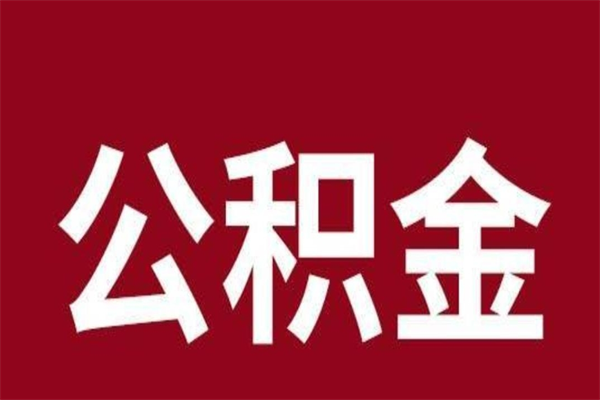 公积金